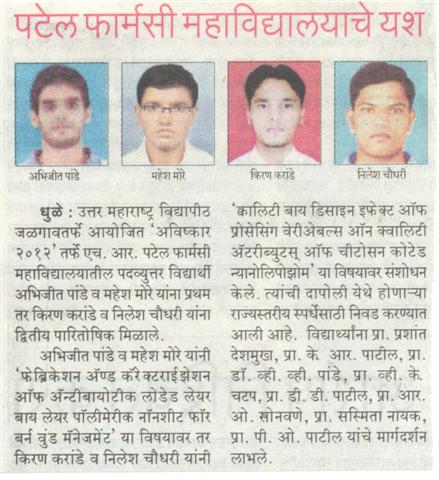 पटेल फार्मसी महाविद्यालयाचे यश

अभिजीत पांडे

महेश मोरे

किरण करांडे

निलेश चौधरी

धुळे : उत्तर महाराष्ट्र विद्यापीठ जळगावतर्फे आयोजित 'अविष्कार २०१२' तर्फे एच. आर. पटेल फार्मसी महाविद्यालयातील पदव्युत्तर विद्यार्थी अभिजीत पांडे व महेश मोरे यांना प्रथम तर किरण करांडे व निलेश चौधरी यांना द्वितीय पारितोषिक मिळाले.

अभिजीत पांडे व महेश मोरे यांनी 'फेब्रिकेशन अॅण्ड कॅरेक्टराईझेशन ऑफ अॅन्टीबायोटीक लोडेड लेयर बाय लेयर पॉलीमेरीक नॉनशीट फॉर बर्न वुंड मॅनेजमेंट' या विषयावर तर किरण करांडे व निलेश चौधरी यांनी 'क्वालिटी बाय डिसाइन इफेक्ट ऑफ प्रोसेसिंग वेरीअेबल्स ऑन क्वालिटी अॅटरीब्युटस् ऑफ चीटोसन कोटेड न्यानोलिपोझोम' या विषयावर संशोधन केले. त्यांची दापोली येथे होणाऱ्या राज्यस्तरीय स्पर्धेसाठी निवड करण्यात आली आहे. विद्यार्थ्यांना प्रा. प्रशांत देशमुख, प्रा. के. आर. पाटील, प्रा. डॉ. व्ही. व्ही. पांडे, प्रा. व्ही. के. चटप, प्रा. डी. डी. पाटील, प्रा. आर. ओ. सोनवणे, प्रा. सस्मिता नायक, प्रा. पी. ओ. पाटील यांचे मार्गदर्शन लाभले.